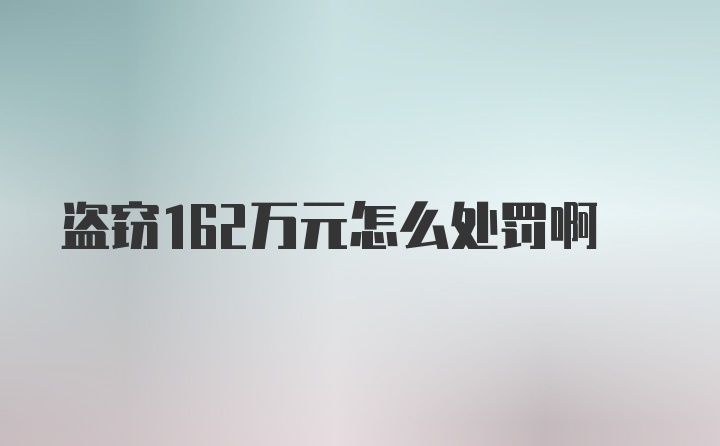 盗窃162万元怎么处罚啊